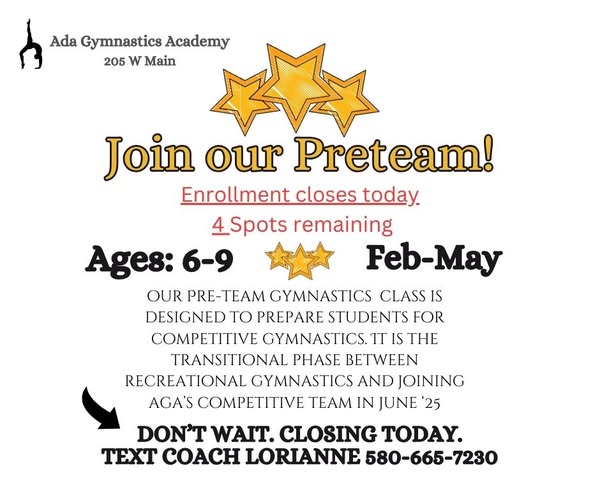 Ada Gymnastics Academy
205 W Main

Join our Preteam!

Enrollment closes today

4 Spots remaining

Ages: 6-9 Feb-May

OUR PRE-TEAM GYMNASTICS CLASS IS DESIGNED TO PREPARE STUDENTS FOR COMPETITIVE GYMNASTICS. IT IS THE TRANSITIONAL PHASE BETWEEN RECREATIONAL GYMNASTICS AND JOINING AGA'S COMPETITIVE TEAM IN JUNE '25

DON'T WAIT. CLOSING TODAY.
TEXT COACH LORIANNE 580-665-7230